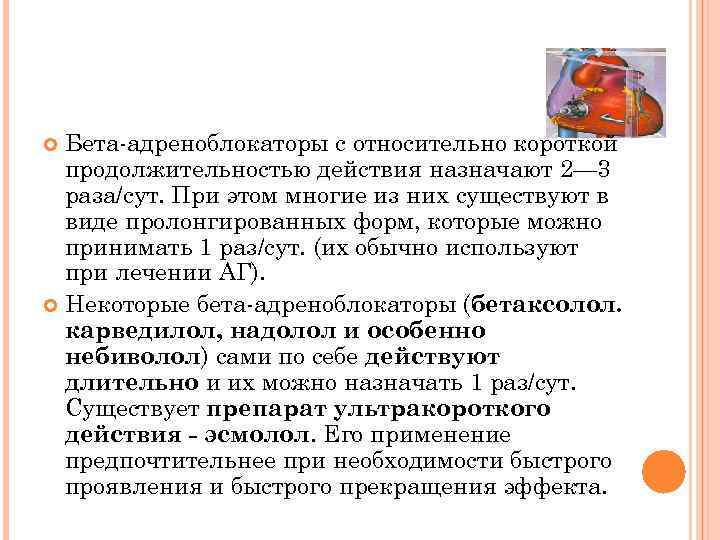 Бета-адреноблокаторы с относительно короткой продолжительностью действия назначают 2—3 раза/сут. При этом многие из них существуют в виде пролонгированных форм, которые можно принимать 1 раз/сут. (их обычно используют при лечении АГ).

Некоторые бета-адреноблокаторы (бетаксолол. карведилол, надолол и особенно небиволол) сами по себе действуют длительно и их можно назначать 1 раз/сут. Существует препарат ультракороткого действия - эсмолол. Его применение предпочтительнее при необходимости быстрого проявления и быстрого прекращения эффекта.